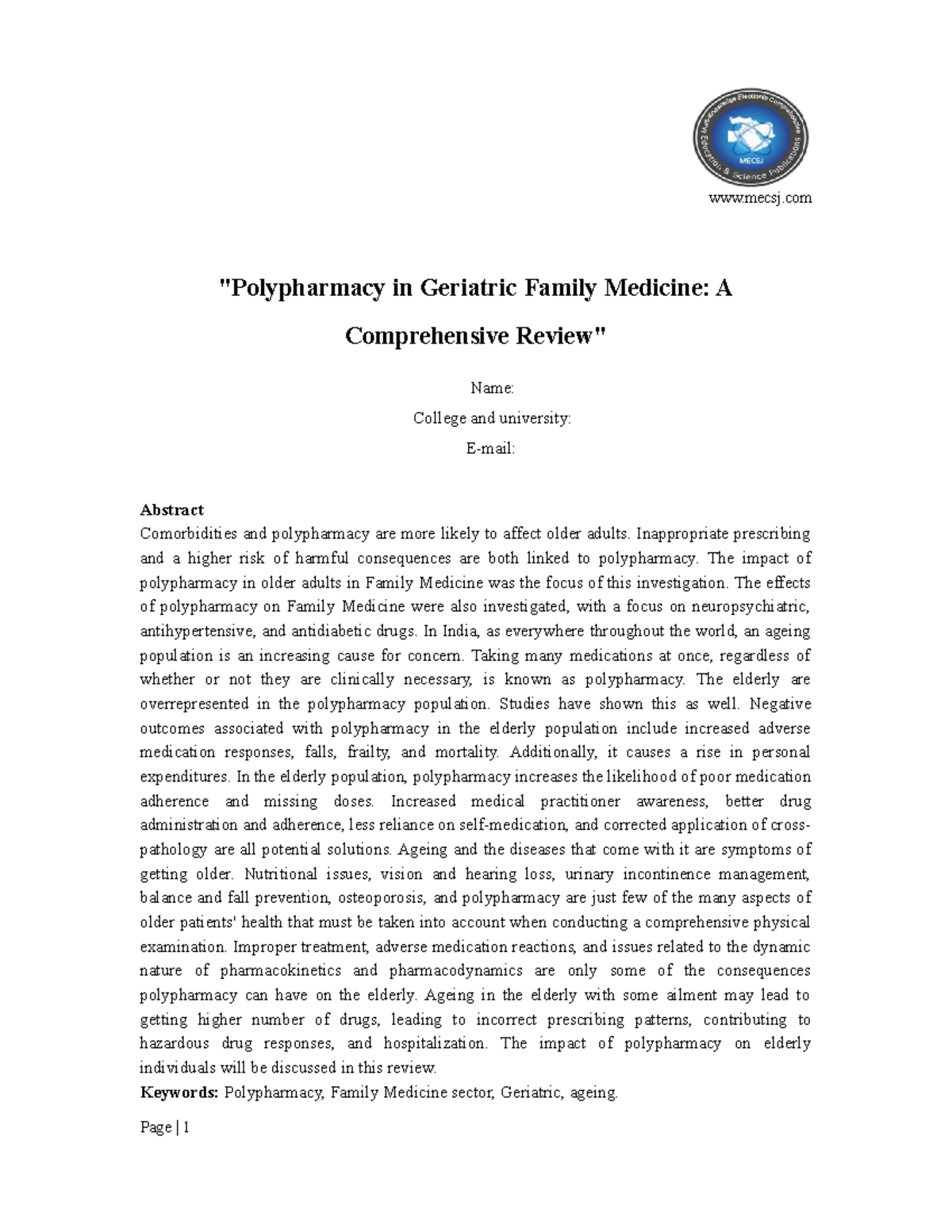 www.mecsj.com

"Polypharmacy in Geriatric Family Medicine: A Comprehensive Review"

Name:

College and university:

E-mail:

Abstract

Comorbidities and polypharmacy are more likely to affect older adults. Inappropriate prescribing and a higher risk of harmful consequences are both linked to polypharmacy. The impact of polypharmacy in older adults in Family Medicine was the focus of this investigation. The effects of polypharmacy on Family Medicine were also investigated, with a focus on neuropsychiatric, antihypertensive, and antidiabetic drugs. In India, as everywhere throughout the world, an ageing population is an increasing cause for concern. Taking many medications at once, regardless of whether or not they are clinically necessary, is known as polypharmacy. The elderly are overrepresented in the polypharmacy population. Studies have shown this as well. Negative outcomes associated with polypharmacy in the elderly population include increased adverse medication responses, falls, frailty, and mortality. Additionally, it causes a rise in personal expenditures. In the elderly population, polypharmacy increases the likelihood of poor medication adherence and missing doses. Increased medical practitioner awareness, better drug administration and adherence, less reliance on self-medication, and corrected application of cross-pathology are all potential solutions. Ageing and the diseases that come with it are symptoms of getting older. Nutritional issues, vision and hearing loss, urinary incontinence management, balance and fall prevention, osteoporosis, and polypharmacy are just few of the many aspects of older patients' health that must be taken into account when conducting a comprehensive physical examination. Improper treatment, adverse medication reactions, and issues related to the dynamic nature of pharmacokinetics and pharmacodynamics are only some of the consequences polypharmacy can have on the elderly. Ageing in the elderly with some ailment may lead to getting higher number of drugs, leading to incorrect prescribing patterns, contributing to hazardous drug responses, and hospitalization. The impact of polypharmacy on elderly individuals will be discussed in this review.

Keywords: Polypharmacy, Family Medicine sector, Geriatric, ageing.

Page | 1